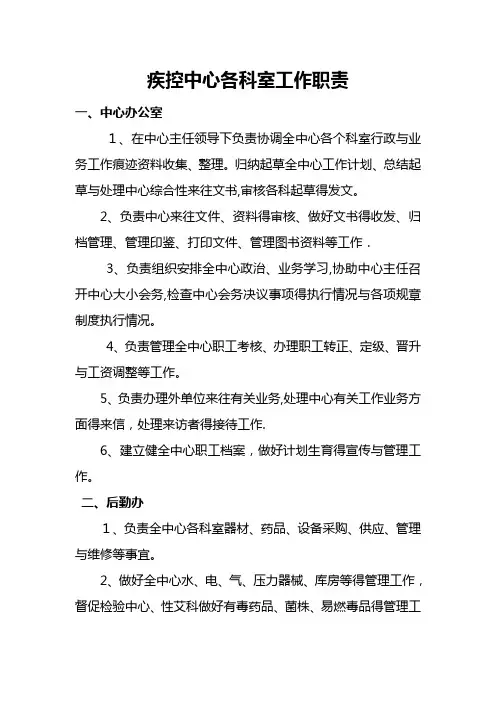 疾控中心各科室工作职责

一、中心办公室

1、在中心主任领导下负责协调全中心各个科室行政与业务工作痕迹资料收集、整理。归纳起草全中心工作计划、总结起草与处理中心综合性来往文书,审核各科起草得发文。

2、负责中心来往文件、资料得审核、做好文书得收发、归档管理、管理印鉴、打印文件、管理图书资料等工作．

3、负责组织安排全中心政治、业务学习,协助中心主任召开中心大小会务,检查中心会务决议事项得执行情况与各项规章制度执行情况。

4、负责管理全中心职工考核、办理职工转正、定级、晋升与工资调整等工作。

5、负责办理外单位来往有关业务,处理中心有关工作业务方面得来信，处理来访者得接待工作.

6、建立健全中心职工档案，做好计划生育得宣传与管理工作。

二、后勤办

1、负责全中心各科室器材、药品、设备采购、供应、管理与维修等事宜。

2、做好全中心水、电、气、压力器械、库房等得管理工作，督促检验中心、性艾科做好有毒药品、菌株、易燃毒品得管理工